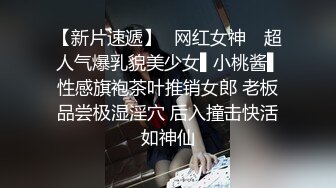 【新片速遞】 网红女神 超人气爆乳貌美少女▌小桃酱▌性感旗袍茶叶推销女郎 老板品尝极湿淫穴 后入撞击快活如神仙